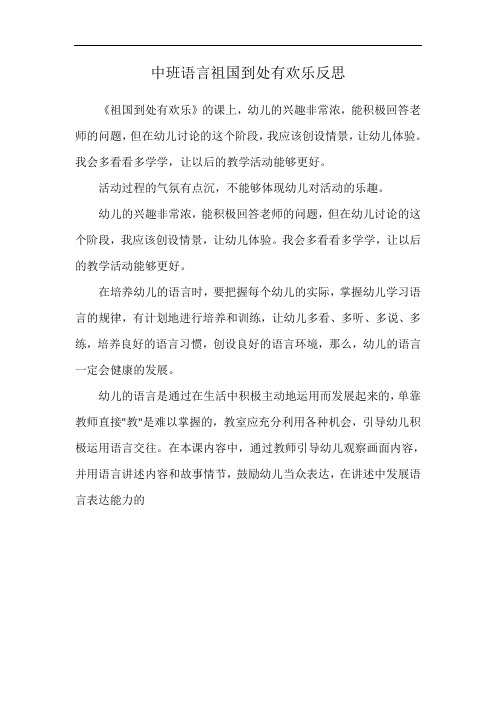 中班语言祖国到处有欢乐反思

《祖国到处有欢乐》的课上，幼儿的兴趣非常浓，能积极回答老师的问题，但在幼儿讨论的这个阶段，我应该创设情景，让幼儿体验。我会多看看多学学，让以后的教学活动能够更好。

活动过程的气氛有点沉，不能够体现幼儿对活动的乐趣。

幼儿的兴趣非常浓，能积极回答老师的问题，但在幼儿讨论的这个阶段，我应该创设情景，让幼儿体验。我会多看看多学学，让以后的教学活动能够更好。

在培养幼儿的语言时，要把握每个幼儿的实际，掌握幼儿学习语言的规律，有计划地进行培养和训练，让幼儿多看、多听、多说、多练，培养良好的语言习惯，创设良好的语言环境，那么，幼儿的语言一定会健康的发展。

幼儿的语言是通过在生活中积极主动地运用而发展起来的，单靠教师直接"教"是难以掌握的，教室应充分利用各种机会，引导幼儿积极运用语言交往。在本课内容中，通过教师引导幼儿观察画面内容，并用语言讲述内容和故事情节，鼓励幼儿当众表达，在讲述中发展语言表达能力的